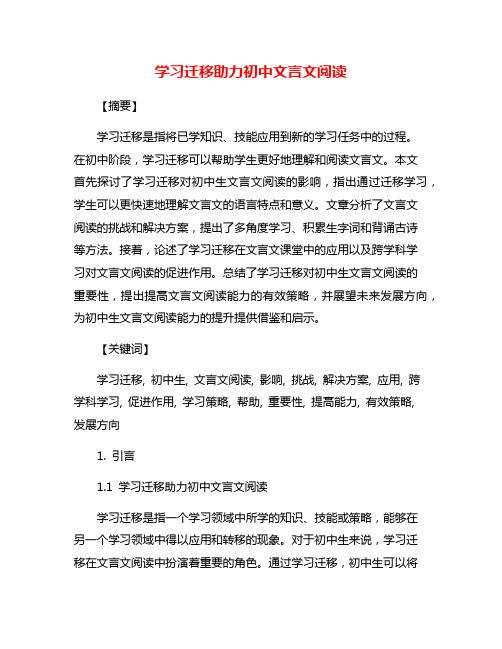 学习迁移助力初中文言文阅读

【摘要】

学习迁移是指将已学知识、技能应用到新的学习任务中的过程。在初中阶段，学习迁移可以帮助学生更好地理解和阅读文言文。本文首先探讨了学习迁移对初中生文言文阅读的影响，指出通过迁移学习，学生可以更快速地理解文言文的语言特点和意义。文章分析了文言文阅读的挑战和解决方案，提出了多角度学习、积累生字词和背诵古诗等方法。接着，论述了学习迁移在文言文课堂中的应用以及跨学科学习对文言文阅读的促进作用。总结了学习迁移对初中生文言文阅读的重要性，提出提高文言文阅读能力的有效策略，并展望未来发展方向，为初中生文言文阅读能力的提升提供借鉴和启示。

【关键词】

学习迁移, 初中生, 文言文阅读, 影响, 挑战, 解决方案, 应用, 跨学科学习, 促进作用, 学习策略, 帮助, 重要性, 提高能力, 有效策略, 发展方向

1. 引言

1.1 学习迁移助力初中文言文阅读

学习迁移是指一个学习领域中所学的知识、技能或策略，能够在另一个学习领域中得以应用和转移的现象。对于初中生来说，学习迁移在文言文阅读中扮演着重要的角色。通过学习迁移，初中生可以将